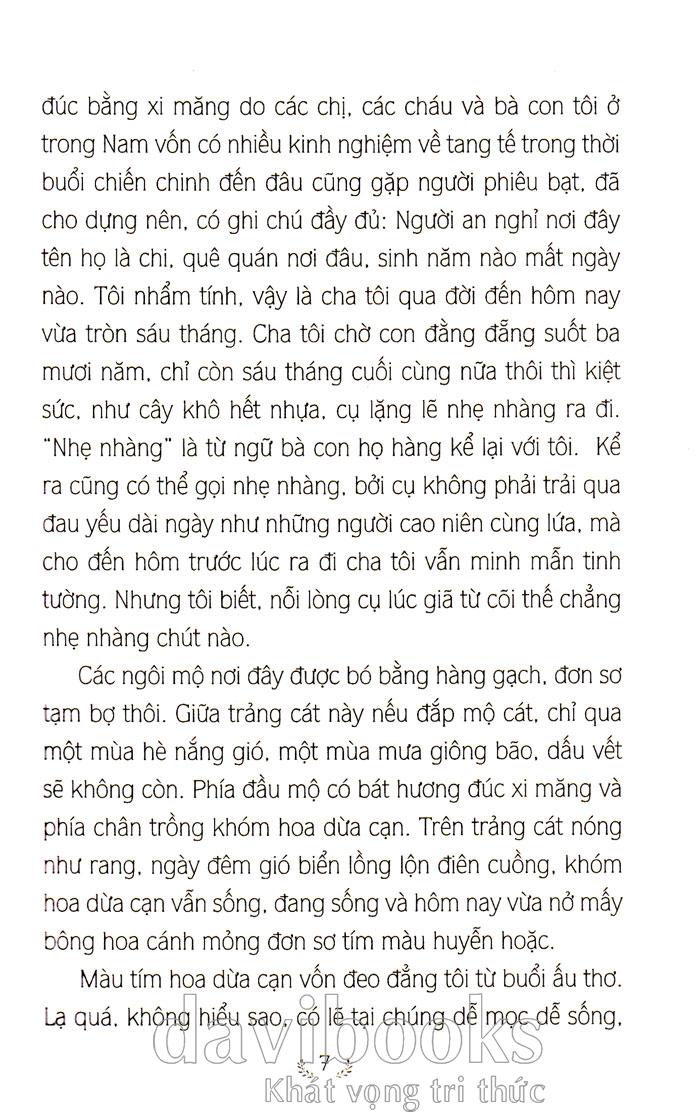 đúc bằng xi măng do các chị, các cháu và bà con tôi ở trong Nam vốn có nhiều kinh nghiệm về tang tế trong thời buổi chiến chinh đến đâu cũng gặp người phiêu bạt, đã cho dựng nên, có ghi chú đầy đủ: Người an nghỉ nơi đây tên họ là chi, quê quán nơi đâu, sinh năm nào mất ngày nào. Tôi nhẩm tính, vậy là cha tôi qua đời đến hôm nay vừa tròn sáu tháng. Cha tôi chờ con đằng đẵng suốt ba mươi năm, chỉ còn sáu tháng cuối cùng nữa thôi thì kiệt sức, như cây khô hết nhựa, cụ lặng lẽ nhẹ nhàng ra đi. "Nhẹ nhàng" là từ ngữ bà con họ hàng kể lại với tôi. Kể ra cũng có thể gọi nhẹ nhàng, bởi cụ không phải trải qua đau yếu dài ngày như những người cao niên cùng lứa, mà cho đến hôm trước lúc ra đi cha tôi vẫn minh mẫn tinh tường. Nhưng tôi biết, nỗi lòng cụ lúc giã từ cõi thế chẳng nhẹ nhàng chút nào.

Các ngôi mộ nơi đây được bó bằng hàng gạch, đơn sơ tạm bợ thôi. Giữa trảng cát này nếu đắp mộ cát, chỉ qua một mùa hè nắng gió, một mùa mưa giông bão, dấu vết sẽ không còn. Phía đầu mộ có bát hương đúc xi măng và phía chân trồng khóm hoa dừa cạn. Trên trảng cát nóng như rang, ngày đêm gió biển lồng lộn điên cuồng, khóm hoa dừa cạn vẫn sống, đang sống và hôm nay vừa nở mấy bông hoa cánh mỏng đơn sơ tím màu huyễn hoặc.

Màu tím hoa dừa cạn vốn đeo đẳng tôi từ buổi ấu thơ. Lạ quá, không hiểu sao, có lẽ tại chúng dễ mọc dễ sống,

7

davibooks
Khát vọng tri thức